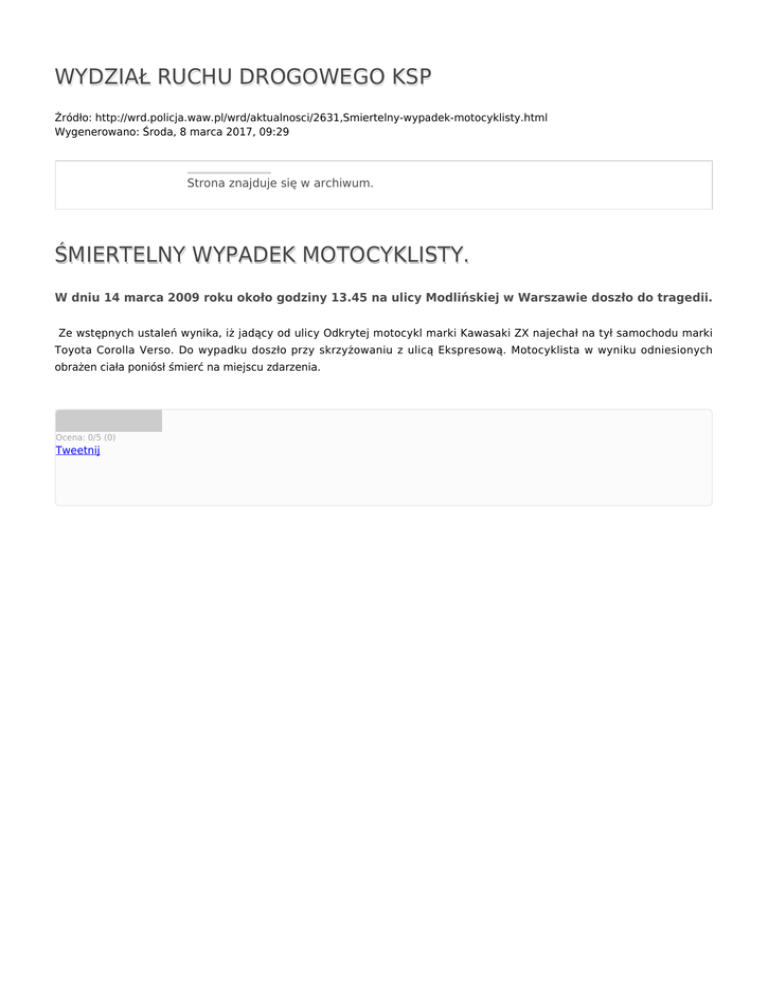 WYDZIAŁ RUCHU DROGOWEGO KSP

Źródło: http://wrd.policja.waw.pl/wrd/aktualnosci/2631,Smiertelny-wypadek-motocyklisty.html
Wygenerowano: Środa, 8 marca 2017, 09:29

Strona znajduje się w archiwum.

ŚMIERTELNY WYPADEK MOTOCYKLISTY.

W dniu 14 marca 2009 roku około godziny 13.45 na ulicy Modlińskiej w Warszawie doszło do tragedii.

Ze wstępnych ustaleń wynika, iż jadący od ulicy Odkrytej motocykl marki Kawasaki ZX najechał na tył samochodu marki Toyota Corolla Verso. Do wypadku doszło przy skrzyżowaniu z ulicą Ekspresową. Motocyklista w wyniku odniesionych obrażen ciała poniósł śmierć na miejscu zdarzenia.

Ocena: 0/5 (0)
Tweetnij